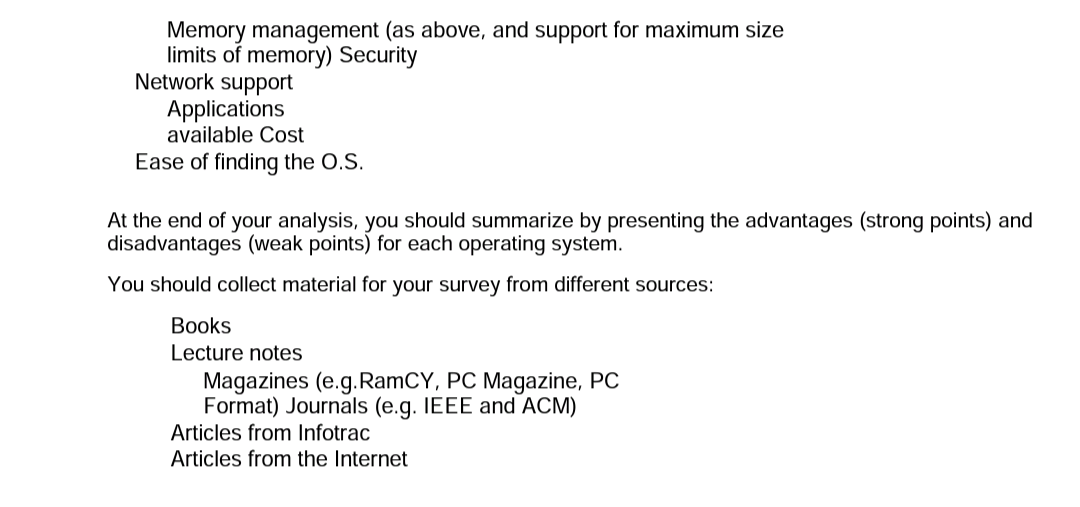 Memory management (as above, and support for maximum size limits of memory) Security
Network support
Applications available Cost
Ease of finding the O.S.

At the end of your analysis, you should summarize by presenting the advantages (strong points) and disadvantages (weak points) for each operating system.

You should collect material for your survey from different sources:

Books
Lecture notes
Magazines (e.g.RamCY, PC Magazine, PC Format) Journals (e.g. IEEE and ACM)
Articles from Infotrac
Articles from the Internet